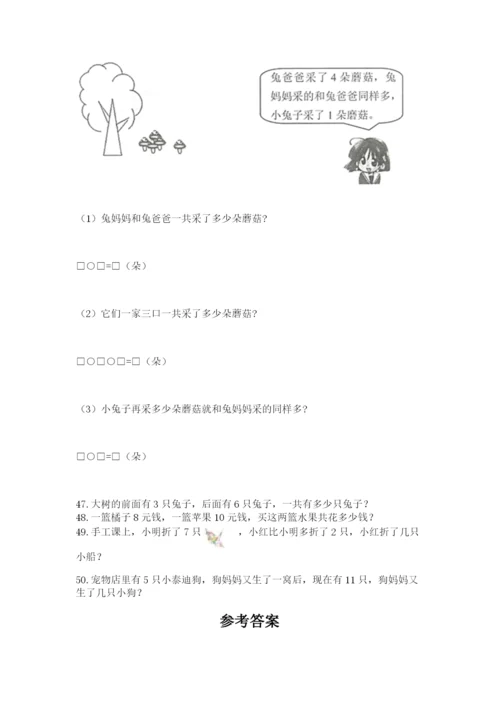 兔爸爸采了 4 朵蘑菇，兔妈妈采的和兔爸爸同样多，小兔子采了 1 朵蘑菇。

（1）兔妈妈和兔爸爸一共采了多少朵蘑菇？

□○□=□（朵）

（2）它们一家三口一共采了多少朵蘑菇？

□○□○□=□（朵）

（3）小兔子再采多少朵蘑菇就和兔妈妈采的同样多？

□○□=□（朵）

47. 大树的前面有 3 只兔子，后面有 6 只兔子，一共有多少只兔子？
48. 一篮橘子 8 元钱，一篮苹果 10 元钱，买这两篮水果共花多少钱？
49. 手工课上，小明折了 7 只　　，小红比小明多折了 2 只，小红折了几只小船？

50. 宠物店里有 5 只小泰迪狗，狗妈妈又生了一窝后，现在有 11 只，狗妈妈又生了几只小狗？

参考答案